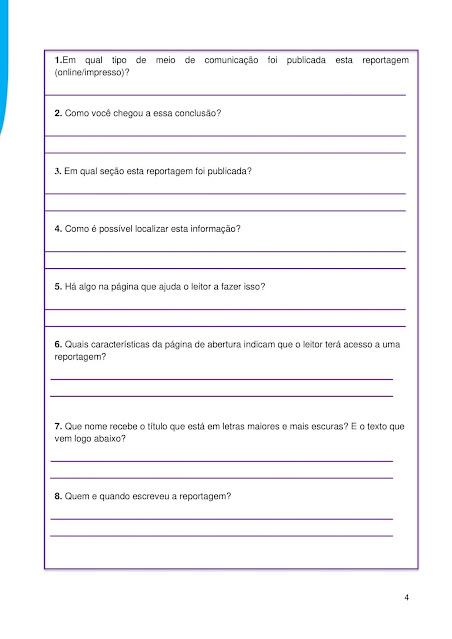 1.Em qual tipo de meio de comunicação foi publicada esta reportagem (online/impresso)?

2. Como você chegou a essa conclusão?

3. Em qual seção esta reportagem foi publicada?

4. Como é possível localizar esta informação?

5. Há algo na página que ajuda o leitor a fazer isso?

6. Quais características da página de abertura indicam que o leitor terá acesso a uma reportagem?

7. Que nome recebe o título que está em letras maiores e mais escuras? E o texto que vem logo abaixo?

8. Quem e quando escreveu a reportagem?

4